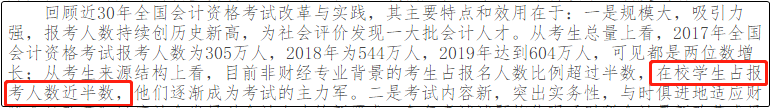 回顾近30年全国会计资格考试改革与实践，其主要特点和效用在于：一是规模大，吸引力强，报考人数持续创历史新高，为社会评价发现一大批会计人才。从考生总量上看，2017年全国会计资格考试报考人数为305万人，2018年为544万人，2019年达到604万人，可见都是两位数增长；从考生来源结构上看，目前非财经专业背景的考生占报名人数比例超过半数，在校学生占报考人数近半数，他们逐渐成为考试的主力军。二是考试内容新，突出实务性，与时俱进地适应财